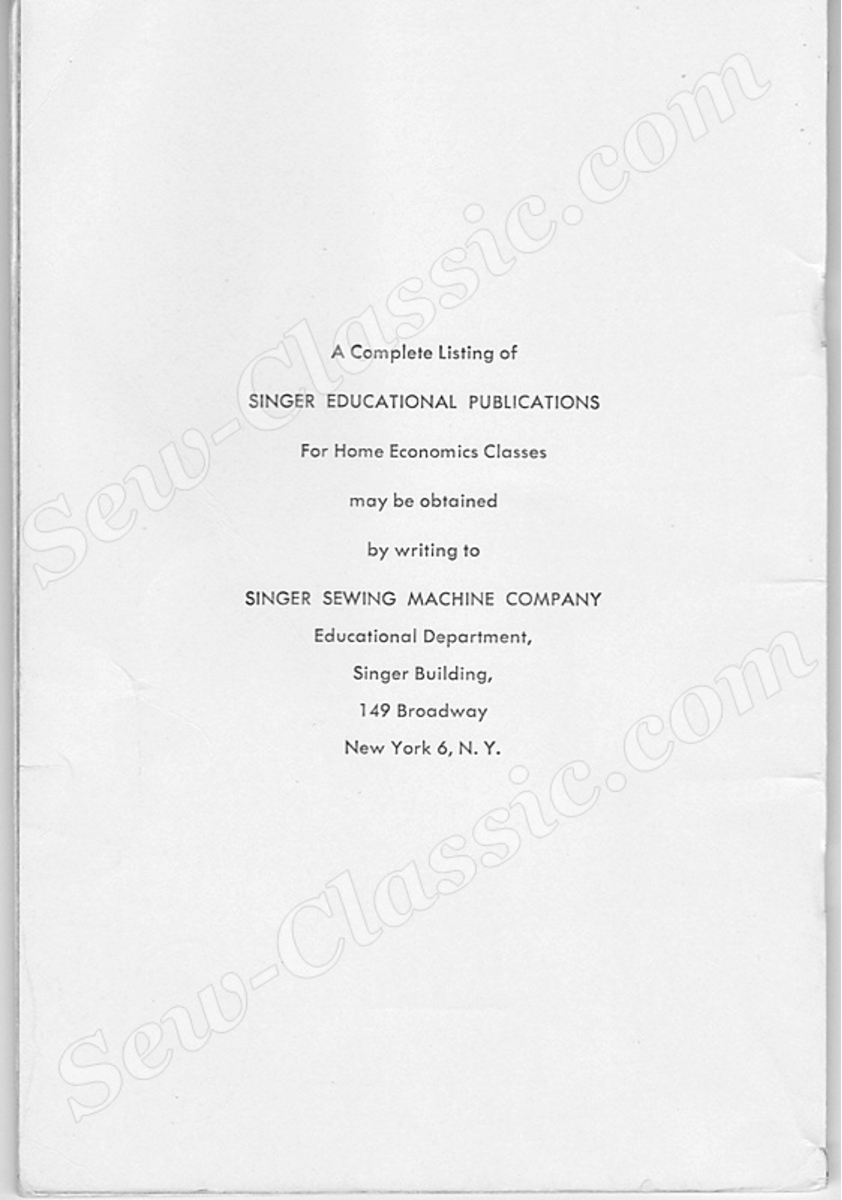 Sew-Classic.com

A Complete Listing of

SINGER EDUCATIONAL PUBLICATIONS

For Home Economics Classes

may be obtained

by writing to

SINGER SEWING MACHINE COMPANY
Educational Department,
Singer Building,
149 Broadway
New York 6, N. Y.

Sew-Classic.com